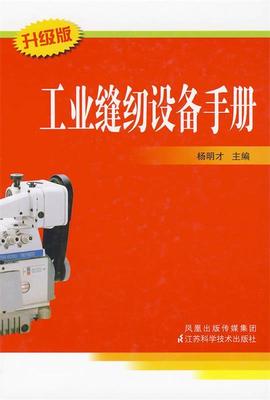 升级版

工业缝纫设备手册

杨明才 主编

凤凰出版传媒集团
江苏科学技术出版社